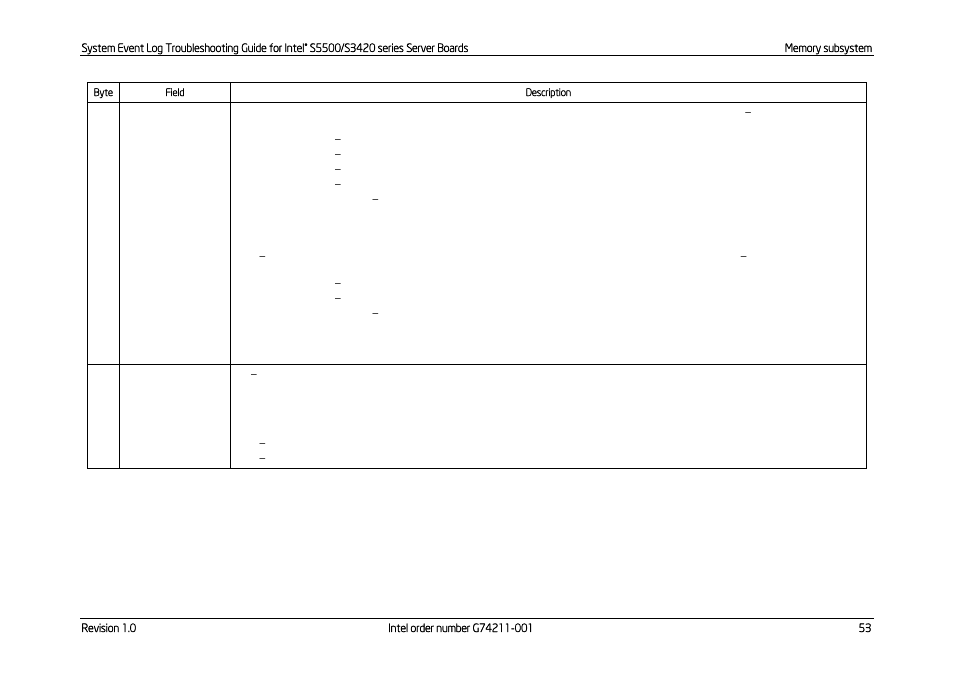 System Event Log Troubleshooting Guide for Intel® S5500/S3420 series Server Boards

Memory subsystem

| Byte | Field | Description |
|---|---|---|
| | | – – – – – – – – – – – |
| | | – – – |

Revision 1.0

Intel order number G74211-001

53